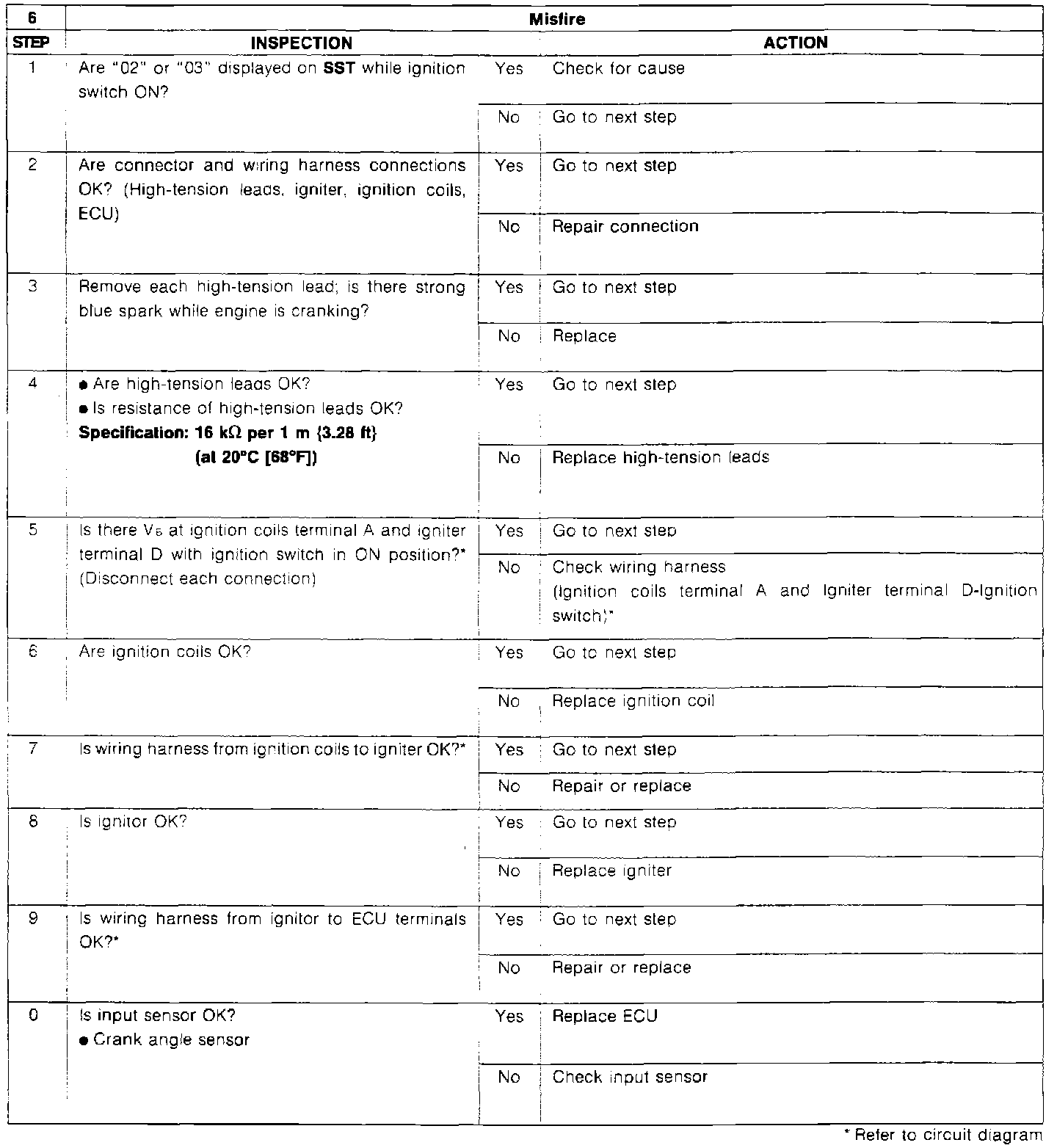 | 6 | Misfire | | |
|---|---|---|---|
| STEP | INSPECTION | ACTION | |
| 1 | Are "02" or "03" displayed on **SST** while ignition switch ON? | Yes | Check for cause |
| | | No | Go to next step |
| 2 | Are connector and wiring harness connections OK? (High-tension leads, igniter, ignition coils, ECU) | Yes | Go to next step |
| | | No | Repair connection |
| 3 | Remove each high-tension lead; is there strong blue spark while engine is cranking? | Yes | Go to next step |
| | | No | Replace |
| 4 | • Are high-tension leads OK? • Is resistance of high-tension leads OK? **Specification: 16 kΩ per 1 m {3.28 ft} (at 20°C [68°F])** | Yes | Go to next step |
| | | No | Replace high-tension leads |
| 5 | Is there $V_B$ at ignition coils terminal A and igniter terminal D with ignition switch in ON position?* (Disconnect each connection) | Yes | Go to next step |
| | | No | Check wiring harness (Ignition coils terminal A and Igniter terminal D-Ignition switch)* |
| 6 | Are ignition coils OK? | Yes | Go to next step |
| | | No | Replace ignition coil |
| 7 | Is wiring harness from ignition coils to igniter OK?* | Yes | Go to next step |
| | | No | Repair or replace |
| 8 | Is ignitor OK? | Yes | Go to next step |
| | | No | Replace igniter |
| 9 | Is wiring harness from ignitor to ECU terminals OK?* | Yes | Go to next step |
| | | No | Repair or replace |
| 0 | Is input sensor OK? • Crank angle sensor | Yes | Replace ECU |
| | | No | Check input sensor |

* Refer to circuit diagram